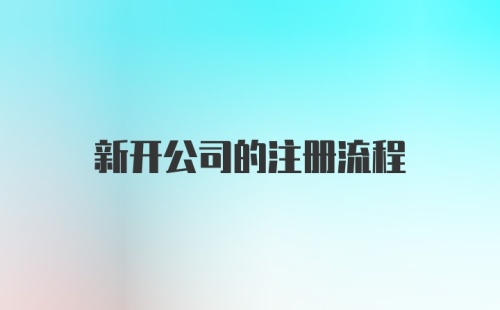 新开公司的注册流程